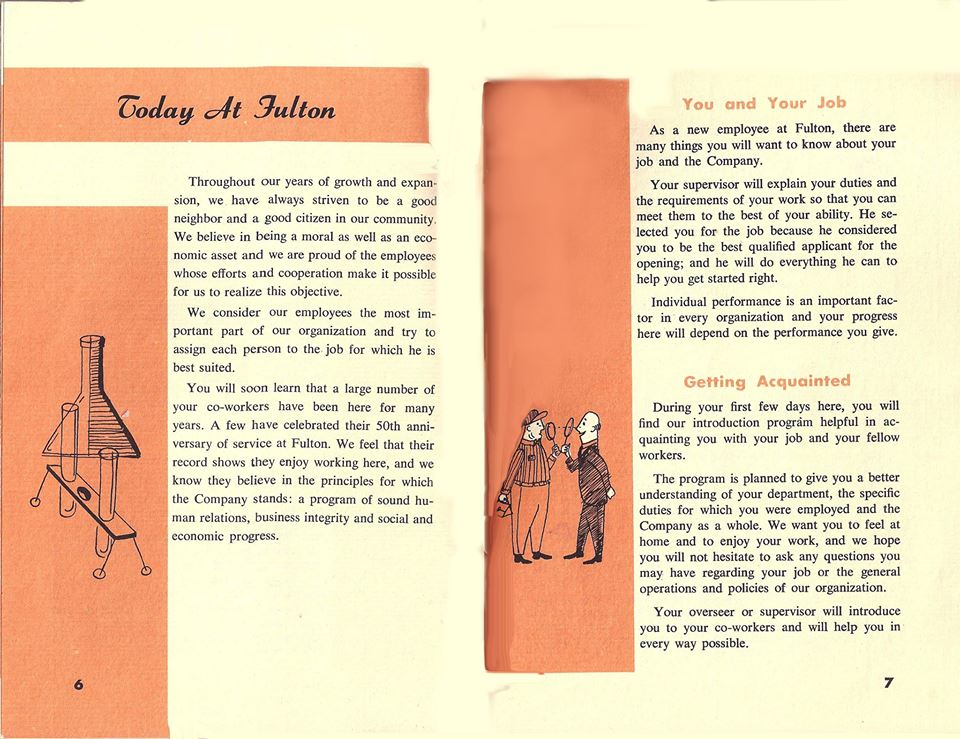 Today At Fulton

Throughout our years of growth and expansion, we have always striven to be a good neighbor and a good citizen in our community. We believe in being a moral as well as an economic asset and we are proud of the employees whose efforts and cooperation make it possible for us to realize this objective.

We consider our employees the most important part of our organization and try to assign each person to the job for which he is best suited.

You will soon learn that a large number of your co-workers have been here for many years. A few have celebrated their 50th anniversary of service at Fulton. We feel that their record shows they enjoy working here, and we know they believe in the principles for which the Company stands: a program of sound human relations, business integrity and social and economic progress.

6

You and Your Job

As a new employee at Fulton, there are many things you will want to know about your job and the Company.

Your supervisor will explain your duties and the requirements of your work so that you can meet them to the best of your ability. He selected you for the job because he considered you to be the best qualified applicant for the opening; and he will do everything he can to help you get started right.

Individual performance is an important factor in every organization and your progress here will depend on the performance you give.

Getting Acquainted

During your first few days here, you will find our introduction program helpful in acquainting you with your job and your fellow workers.

The program is planned to give you a better understanding of your department, the specific duties for which you were employed and the Company as a whole. We want you to feel at home and to enjoy your work, and we hope you will not hesitate to ask any questions you may have regarding your job or the general operations and policies of our organization.

Your overseer or supervisor will introduce you to your co-workers and will help you in every way possible.

7